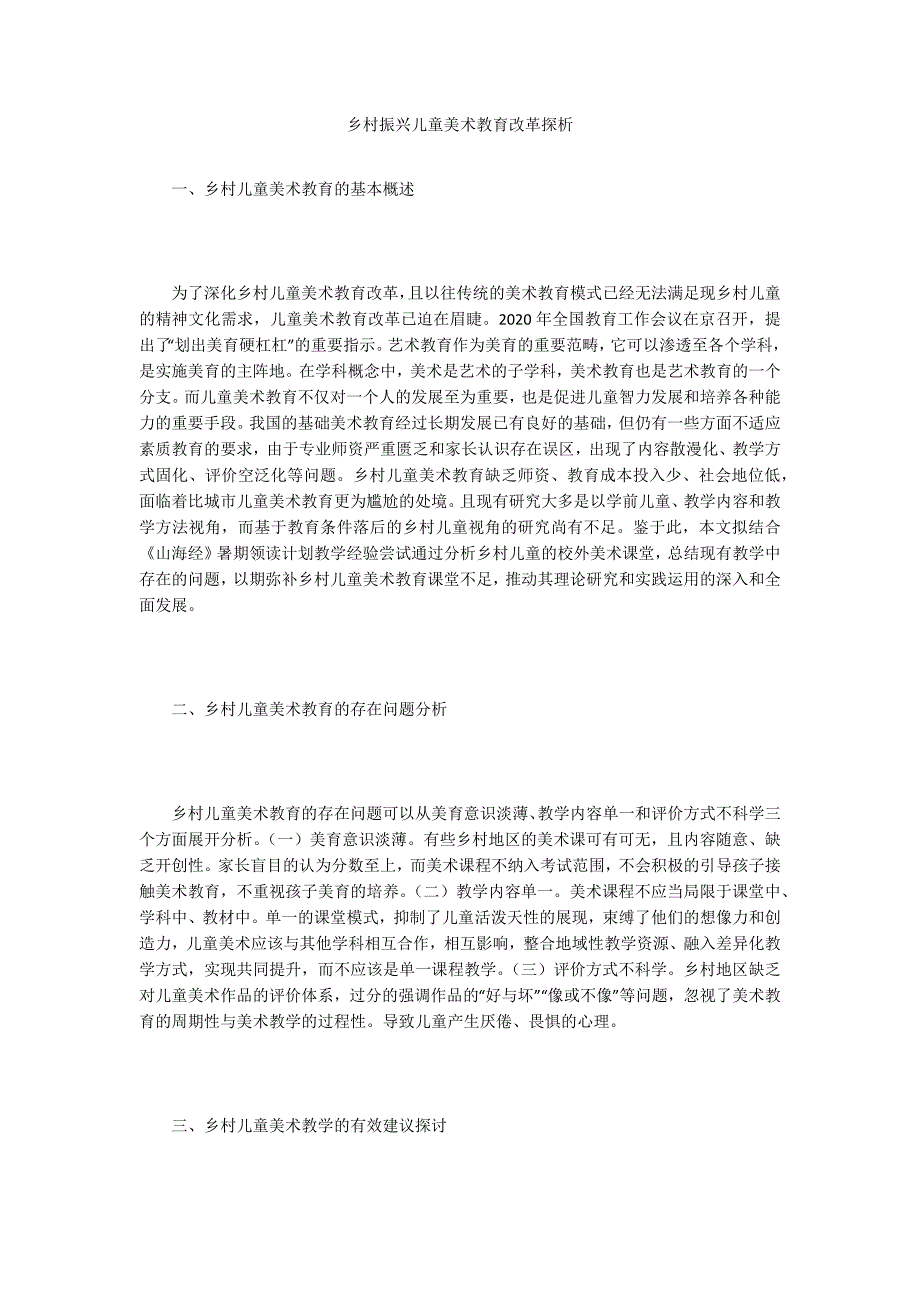 乡村振兴儿童美术教育改革探析

一、乡村儿童美术教育的基本概述

为了深化乡村儿童美术教育改革，且以往传统的美术教育模式已经无法满足现乡村儿童的精神文化需求，儿童美术教育改革已迫在眉睫。2020年全国教育工作会议在京召开，提出了“划出美育硬杠杠”的重要指示。艺术教育作为美育的重要范畴，它可以渗透至各个学科，是实施美育的主阵地。在学科概念中，美术是艺术的子学科，美术教育也是艺术教育的一个分支。而儿童美术教育不仅对一个人的发展至为重要，也是促进儿童智力发展和培养各种能力的重要手段。我国的基础美术教育经过长期发展已有良好的基础，但仍有一些方面不适应素质教育的要求，由于专业师资严重匮乏和家长认识存在误区，出现了内容散漫化、教学方式固化、评价空泛化等问题。乡村儿童美术教育缺乏师资、教育成本投入少、社会地位低，面临着比城市儿童美术教育更为尴尬的处境。且现有研究大多是以学前儿童、教学内容和教学方法视角，而基于教育条件落后的乡村儿童视角的研究尚有不足。鉴于此，本文拟结合《山海经》暑期领读计划教学经验尝试通过分析乡村儿童的校外美术课堂，总结现有教学中存在的问题，以期弥补乡村儿童美术教育课堂不足，推动其理论研究和实践运用的深入和全面发展。

二、乡村儿童美术教育的存在问题分析

乡村儿童美术教育的存在问题可以从美育意识淡薄、教学内容单一和评价方式不科学三个方面展开分析。（一）美育意识淡薄。有些乡村地区的美术课可有可无，且内容随意、缺乏开创性。家长盲目的认为分数至上，而美术课程不纳入考试范围，不会积极的引导孩子接触美术教育，不重视孩子美育的培养。（二）教学内容单一。美术课程不应当局限于课堂中、学科中、教材中。单一的课堂模式，抑制了儿童活泼天性的展现，束缚了他们的想像力和创造力，儿童美术应该与其他学科相互合作，相互影响，整合地域性教学资源、融入差异化教学方式，实现共同提升，而不应该是单一课程教学。（三）评价方式不科学。乡村地区缺乏对儿童美术作品的评价体系，过分的强调作品的“好与坏”“像或不像”等问题，忽视了美术教育的周期性与美术教学的过程性。导致儿童产生厌倦、畏惧的心理。

三、乡村儿童美术教学的有效建议探讨